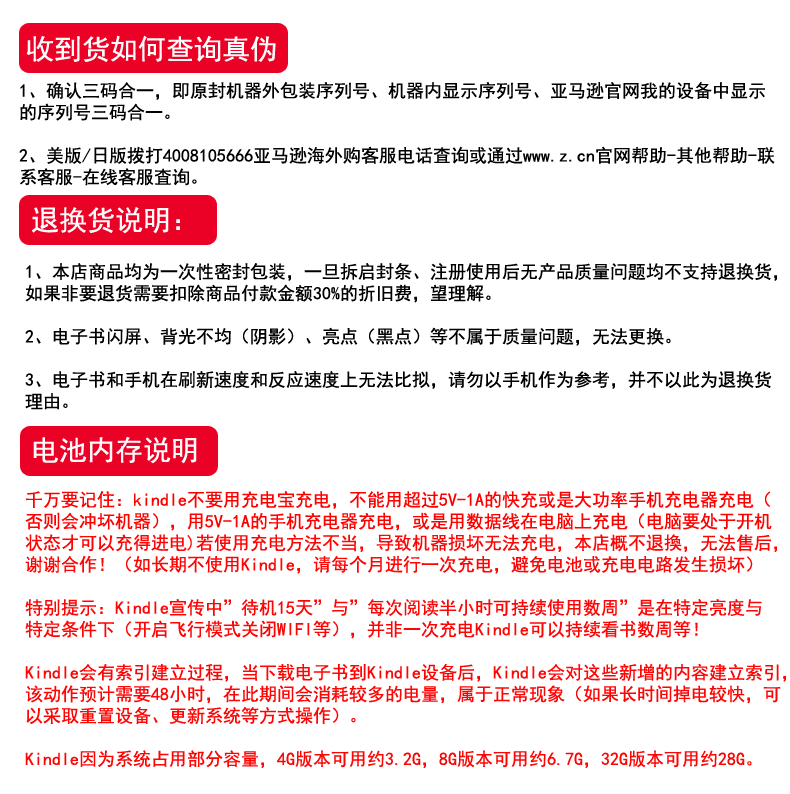 收到货如何查询真伪

1、确认三码合一，即原封机器外包装序列号、机器内显示序列号、亚马逊官网我的设备中显示的序列号三码合一。

2、美版/日版拨打4008105666亚马逊海外购客服电话查询或通过www.z.cn官网帮助-其他帮助-联系客服-在线客服查询。

退换货说明：

1、本店商品均为一次性密封包装，一旦拆启封条、注册使用后无产品质量问题均不支持退换货，如果非要退货需要扣除商品付款金额30%的折旧费，望理解。

2、电子书闪屏、背光不均（阴影）、亮点（黑点）等不属于质量问题，无法更换。

3、电子书和手机在刷新速度和反应速度上无法比拟，请勿以手机作为参考，并不以此为退换货理由。

电池内存说明

千万要记住：kindle不要用充电宝充电，不能用超过5V-1A的快充或是大功率手机充电器充电（否则会冲坏机器），用5V-1A的手机充电器充电，或是用数据线在电脑上充电（电脑要处于开机状态才可以充得进电)若使用充电方法不当，导致机器损坏无法充电，本店概不退换，无法售后，谢谢合作！（如长期不使用Kindle，请每个月进行一次充电，避免电池或充电电路发生损坏）

特别提示：Kindle宣传中”待机15天”与”每次阅读半小时可持续使用数周”是在特定亮度与特定条件下（开启飞行模式关闭WIFI等），并非一次充电Kindle可以持续看书数周等！

Kindle会有索引建立过程，当下载电子书到Kindle设备后，Kindle会对这些新增的内容建立索引，该动作预计需要48小时，在此期间会消耗较多的电量，属于正常现象（如果长时间掉电较快，可以采取重置设备、更新系统等方式操作）。

Kindle因为系统占用部分容量，4G版本可用约3.2G，8G版本可用约6.7G，32G版本可用约28G。